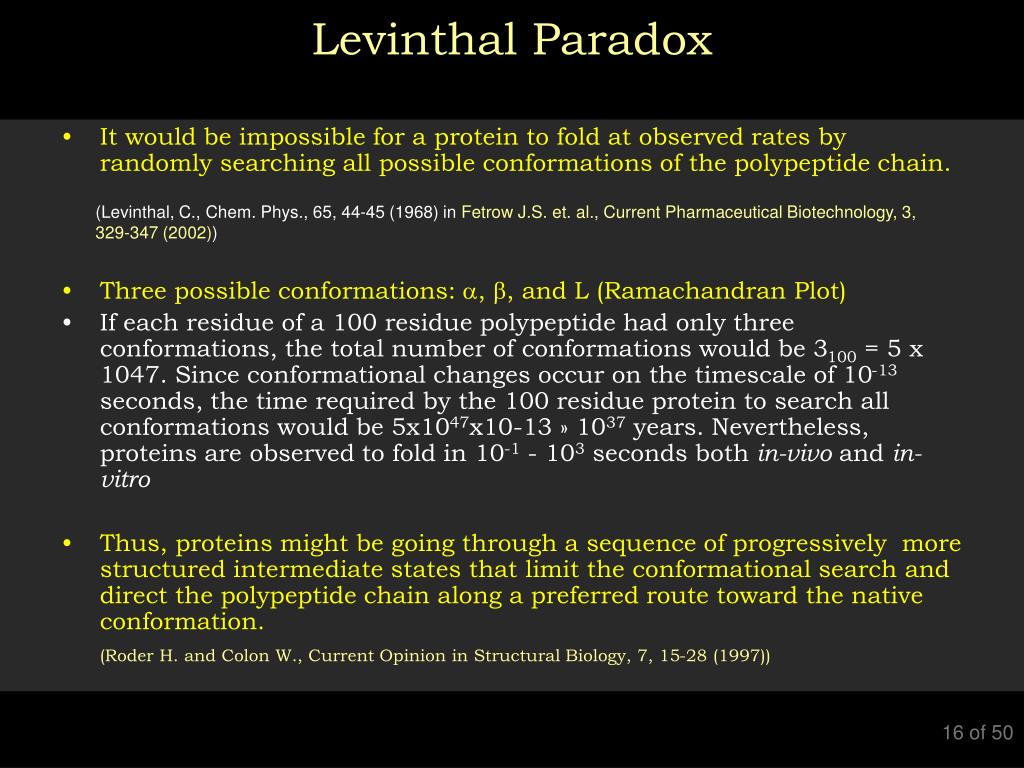 Levinthal Paradox

• It would be impossible for a protein to fold at observed rates by randomly searching all possible conformations of the polypeptide chain.

(Levinthal, C., Chem. Phys., 65, 44-45 (1968) in Fetrow J.S. et. al., Current Pharmaceutical Biotechnology, 3, 329-347 (2002))

• Three possible conformations: $\alpha$, $\beta$, and L (Ramachandran Plot)
• If each residue of a 100 residue polypeptide had only three conformations, the total number of conformations would be $3_{100}$ = 5 x 1047. Since conformational changes occur on the timescale of $10^{-13}$ seconds, the time required by the 100 residue protein to search all conformations would be $5x10^{47}$x10-13 » $10^{37}$ years. Nevertheless, proteins are observed to fold in $10^{-1}$ - $10^{3}$ seconds both in-vivo and in-vitro

• Thus, proteins might be going through a sequence of progressively more structured intermediate states that limit the conformational search and direct the polypeptide chain along a preferred route toward the native conformation.

(Roder H. and Colon W., Current Opinion in Structural Biology, 7, 15-28 (1997))

16 of 50